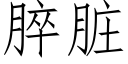 膵脏